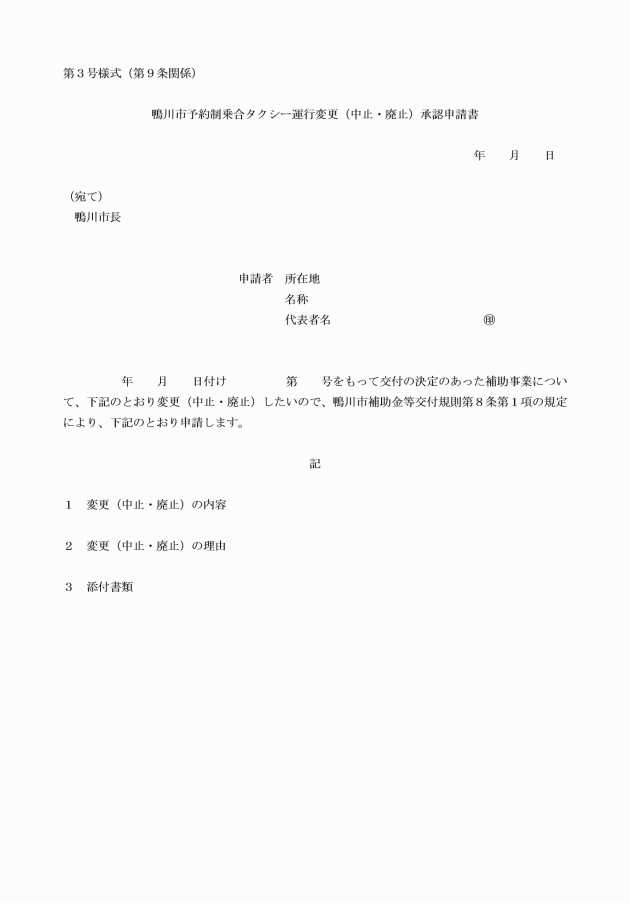 第３号様式（第９条関係）

鴨川市予約制乗合タクシー運行変更（中止・廃止）承認申請書

年　月　日

（宛て）
鴨川市長

申請者　所在地
名称
代表者名　㊞

年　月　日付け　第　号をもって交付の決定のあった補助事業について、下記のとおり変更（中止・廃止）したいので、鴨川市補助金等交付規則第８条第１項の規定により、下記のとおり申請します。

記

１　変更（中止・廃止）の内容

２　変更（中止・廃止）の理由

３　添付書類